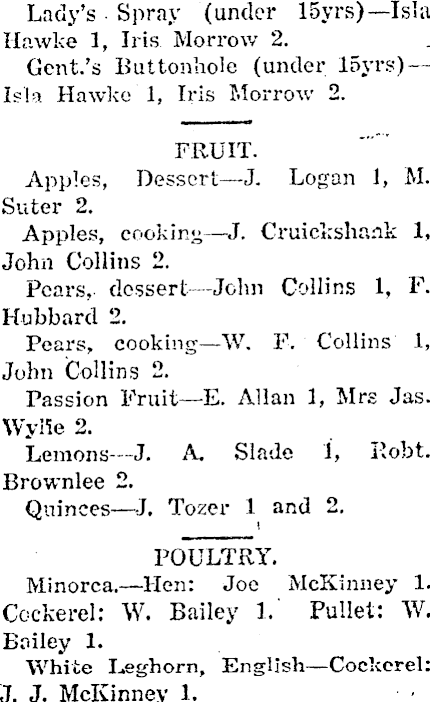 Lady's Spray (under 15yrs)—Isla Hawke 1, Iris Morrow 2.

Gent.'s Buttonhole (under 15yrs)—Isla Hawke 1, Iris Morrow 2.

FRUIT.

Apples, Dessert—J. Logan 1, M. Suter 2.

Apples, cooking—J. Cruickshank 1, John Collins 2.

Pears, dessert—John Collins 1, F. Hubbard 2.

Pears, cooking—W. F. Collins 1, John Collins 2.

Passion Fruit—E. Allan 1, Mrs Jas. Wylie 2.

Lemons—J. A. Slade 1, Robt. Brownlee 2.

Quinces—J. Tozer 1 and 2.

POULTRY.

Minorca.—Hen: Joe McKinney 1. Cockerel: W. Bailey 1. Pullet: W. Bailey 1.

White Leghorn, English—Cockerel: J. J. McKinney 1.